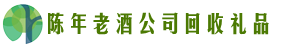 陈年老酒公司回收礼品